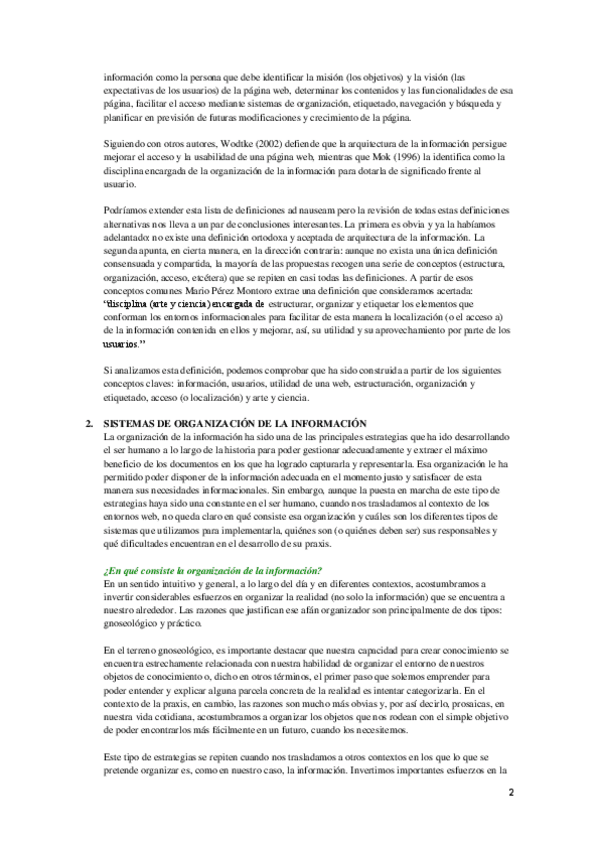 información como la persona que debe identificar la misión (los objetivos) y la visión (las expectativas de los usuarios) de la página web, determinar los contenidos y las funcionalidades de esa página, facilitar el acceso mediante sistemas de organización, etiquetado, navegación y búsqueda y planificar en previsión de futuras modificaciones y crecimiento de la página.

Siguiendo con otros autores, Wodtke (2002) defiende que la arquitectura de la información persigue mejorar el acceso y la usabilidad de una página web, mientras que Mok (1996) la identifica como la disciplina encargada de la organización de la información para dotarla de significado frente al usuario.

Podríamos extender esta lista de definiciones ad nauseam pero la revisión de todas estas definiciones alternativas nos lleva a un par de conclusiones interesantes. La primera es obvia y ya la habíamos adelantado: no existe una definición ortodoxa y aceptada de arquitectura de la información. La segunda apunta, en cierta manera, en la dirección contraria: aunque no exista una única definición consensuada y compartida, la mayoría de las propuestas recogen una serie de conceptos (estructura, organización, acceso, etcétera) que se repiten en casi todas las definiciones. A partir de esos conceptos comunes Mario Pérez Montoro extrae una definición que consideramos acertada: "disciplina (arte y ciencia) encargada de estructurar, organizar y etiquetar los elementos que conforman los entornos informacionales para facilitar de esta manera la localización (o el acceso a) de la información contenida en ellos y mejorar, así, su utilidad y su aprovechamiento por parte de los usuarios."

Si analizamos esta definición, podemos comprobar que ha sido construida a partir de los siguientes conceptos claves: información, usuarios, utilidad de una web, estructuración, organización y etiquetado, acceso (o localización) y arte y ciencia.

2. SISTEMAS DE ORGANIZACIÓN DE LA INFORMACIÓN
La organización de la información ha sido una de las principales estrategias que ha ido desarrollando el ser humano a lo largo de la historia para poder gestionar adecuadamente y extraer el máximo beneficio de los documentos en los que ha logrado capturarla y representarla. Esa organización le ha permitido poder disponer de la información adecuada en el momento justo y satisfacer de esta manera sus necesidades informacionales. Sin embargo, aunque la puesta en marcha de este tipo de estrategias haya sido una constante en el ser humano, cuando nos trasladamos al contexto de los entornos web, no queda claro en qué consiste esa organización y cuáles son los diferentes tipos de sistemas que utilizamos para implementarla, quiénes son (o quiénes deben ser) sus responsables y qué dificultades encuentran en el desarrollo de su praxis.

¿En qué consiste la organización de la información?
En un sentido intuitivo y general, a lo largo del día y en diferentes contextos, acostumbramos a invertir considerables esfuerzos en organizar la realidad (no solo la información) que se encuentra a nuestro alrededor. Las razones que justifican ese afán organizador son principalmente de dos tipos: gnoseológico y práctico.

En el terreno gnoseológico, es importante destacar que nuestra capacidad para crear conocimiento se encuentra estrechamente relacionada con nuestra habilidad de organizar el entorno de nuestros objetos de conocimiento o, dicho en otros términos, el primer paso que solemos emprender para poder entender y explicar alguna parcela concreta de la realidad es intentar categorizarla. En el contexto de la praxis, en cambio, las razones son mucho más obvias y, por así decirlo, prosaicas, en nuestra vida cotidiana, acostumbramos a organizar los objetos que nos rodean con el simple objetivo de poder encontrarlos más fácilmente en un futuro, cuando los necesitemos.

Este tipo de estrategias se repiten cuando nos trasladamos a otros contextos en los que lo que se pretende organizar es, como en nuestro caso, la información. Invertimos importantes esfuerzos en la

2